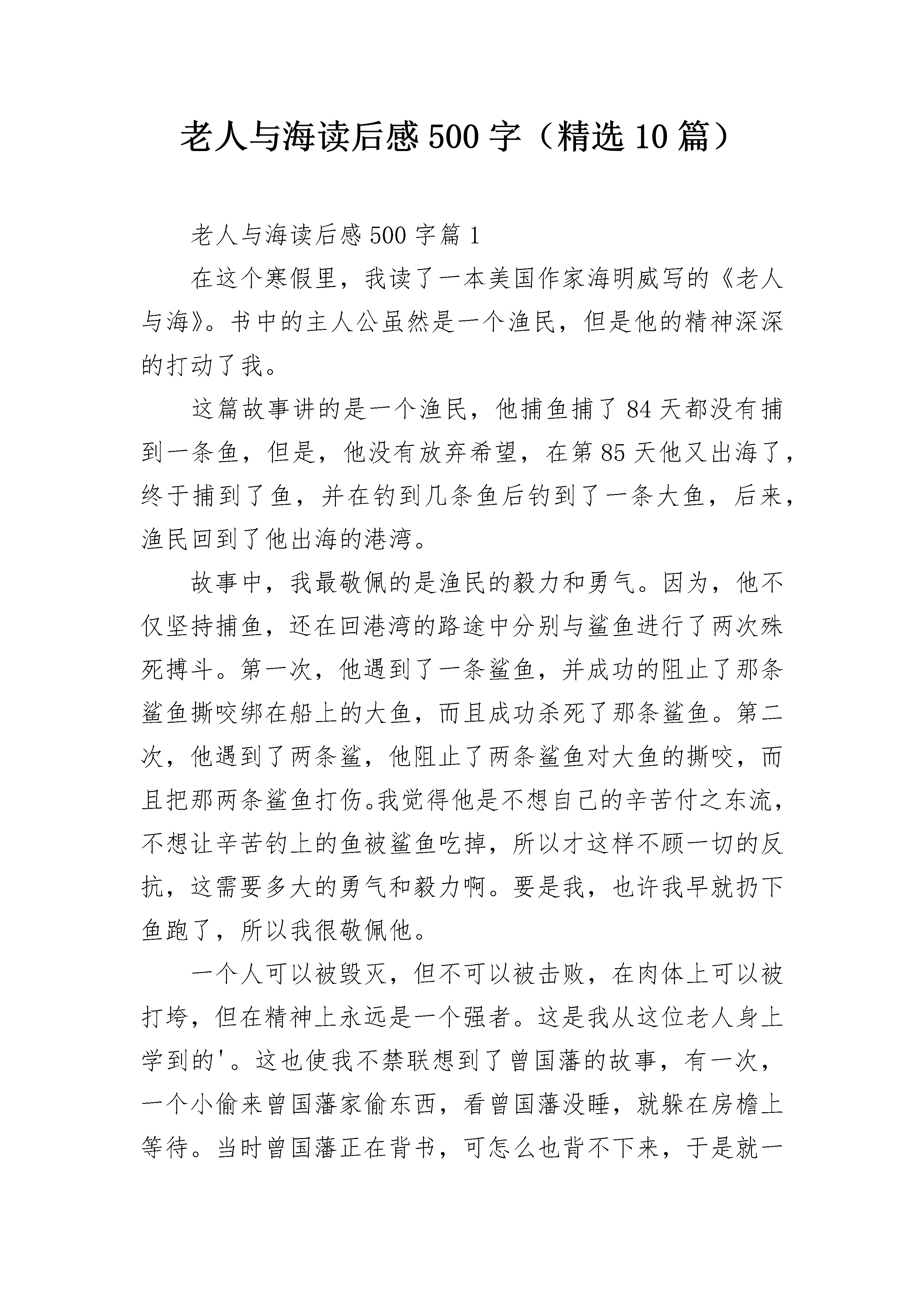 老人与海读后感500字（精选10篇）

老人与海读后感500字篇1

在这个寒假里，我读了一本美国作家海明威写的《老人与海》。书中的主人公虽然是一个渔民，但是他的精神深深的打动了我。

这篇故事讲的是一个渔民，他捕鱼捕了84天都没有捕到一条鱼，但是，他没有放弃希望，在第85天他又出海了，终于捕到了鱼，并在钓到几条鱼后钓到了一条大鱼，后来，渔民回到了他出海的港湾。

故事中，我最敬佩的是渔民的毅力和勇气。因为，他不仅坚持捕鱼，还在回港湾的路途中分别与鲨鱼进行了两次殊死搏斗。第一次，他遇到了一条鲨鱼，并成功的阻止了那条鲨鱼撕咬绑在船上的大鱼，而且成功杀死了那条鲨鱼。第二次，他遇到了两条鲨，他阻止了两条鲨鱼对大鱼的撕咬，而且把那两条鲨鱼打伤。我觉得他是不想自己的辛苦付之东流，不想让辛苦钓上的鱼被鲨鱼吃掉，所以才这样不顾一切的反抗，这需要多大的勇气和毅力啊。要是我，也许我早就扔下鱼跑了，所以我很敬佩他。

一个人可以被毁灭，但不可以被击败，在肉体上可以被打垮，但在精神上永远是一个强者。这是我从这位老人身上学到的'。这也使我不禁联想到了曾国藩的故事，有一次，一个小偷来曾国藩家偷东西，看曾国藩没睡，就躲在房檐上等待。当时曾国藩正在背书，可怎么也背不下来，于是就一